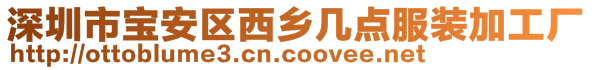 深圳市宝安区西乡几点服装加工厂
http://ottoblume3.cn.coovee.net